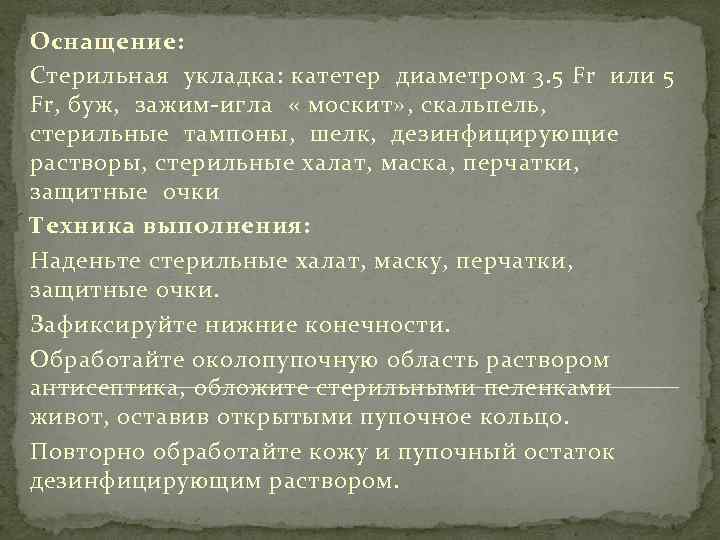 Оснащение:

Стерильная укладка: катетер диаметром 3.5 Fr или 5 Fr, буж, зажим-игла « москит», скальпель, стерильные тампоны, шелк, дезинфицирующие растворы, стерильные халат, маска, перчатки, защитные очки

Техника выполнения:

Наденьте стерильные халат, маску, перчатки, защитные очки.

Зафиксируйте нижние конечности.

Обработайте околопупочную область раствором антисептика, обложите стерильными пеленками живот, оставив открытыми пупочное кольцо.

Повторно обработайте кожу и пупочный остаток дезинфицирующим раствором.